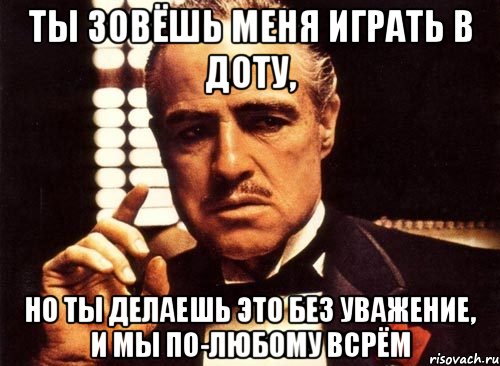 ТЫ ЗОВЁШЬ МЕНЯ ИГРАТЬ В ДОТУ,

НО ТЫ ДЕЛАЕШЬ ЭТО БЕЗ УВАЖЕНИЕ, И МЫ ПО-ЛЮБОМУ ВСРЁМ

risovach.ru